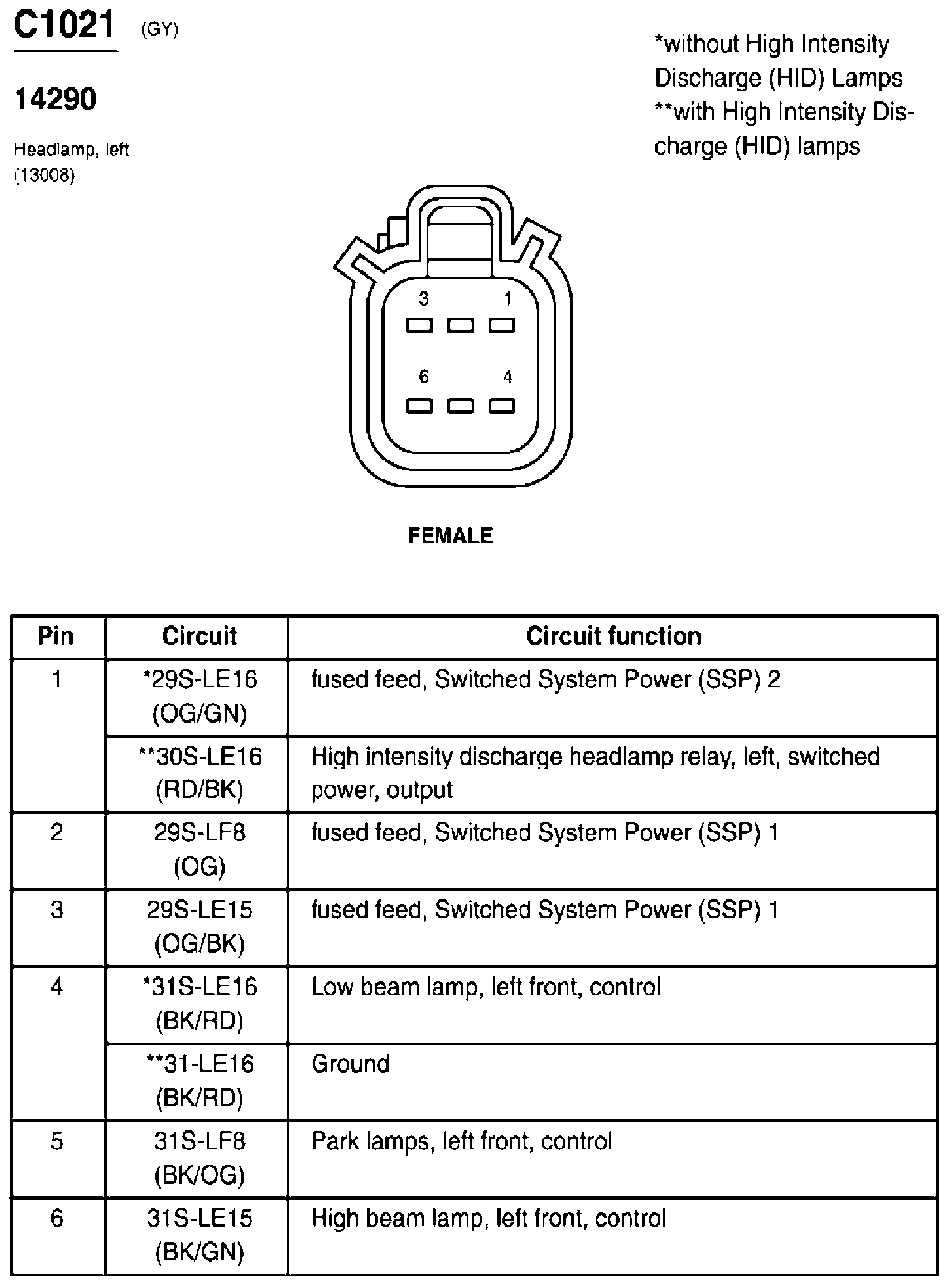 C1021 (GY)

14290

Headlamp, left (13008)

*without High Intensity Discharge (HID) Lamps
**with High Intensity Discharge (HID) lamps

3 1

6 4

FEMALE

| Pin | Circuit | Circuit function |
|---|---|---|
| 1 | *29S-LE16 (OG/GN) | fused feed, Switched System Power (SSP) 2 |
|  | **30S-LE16 (RD/BK) | High intensity discharge headlamp relay, left, switched power, output |
| 2 | 29S-LF8 (OG) | fused feed, Switched System Power (SSP) 1 |
| 3 | 29S-LE15 (OG/BK) | fused feed, Switched System Power (SSP) 1 |
| 4 | *31S-LE16 (BK/RD) | Low beam lamp, left front, control |
|  | **31-LE16 (BK/RD) | Ground |
| 5 | 31S-LF8 (BK/OG) | Park lamps, left front, control |
| 6 | 31S-LE15 (BK/GN) | High beam lamp, left front, control |